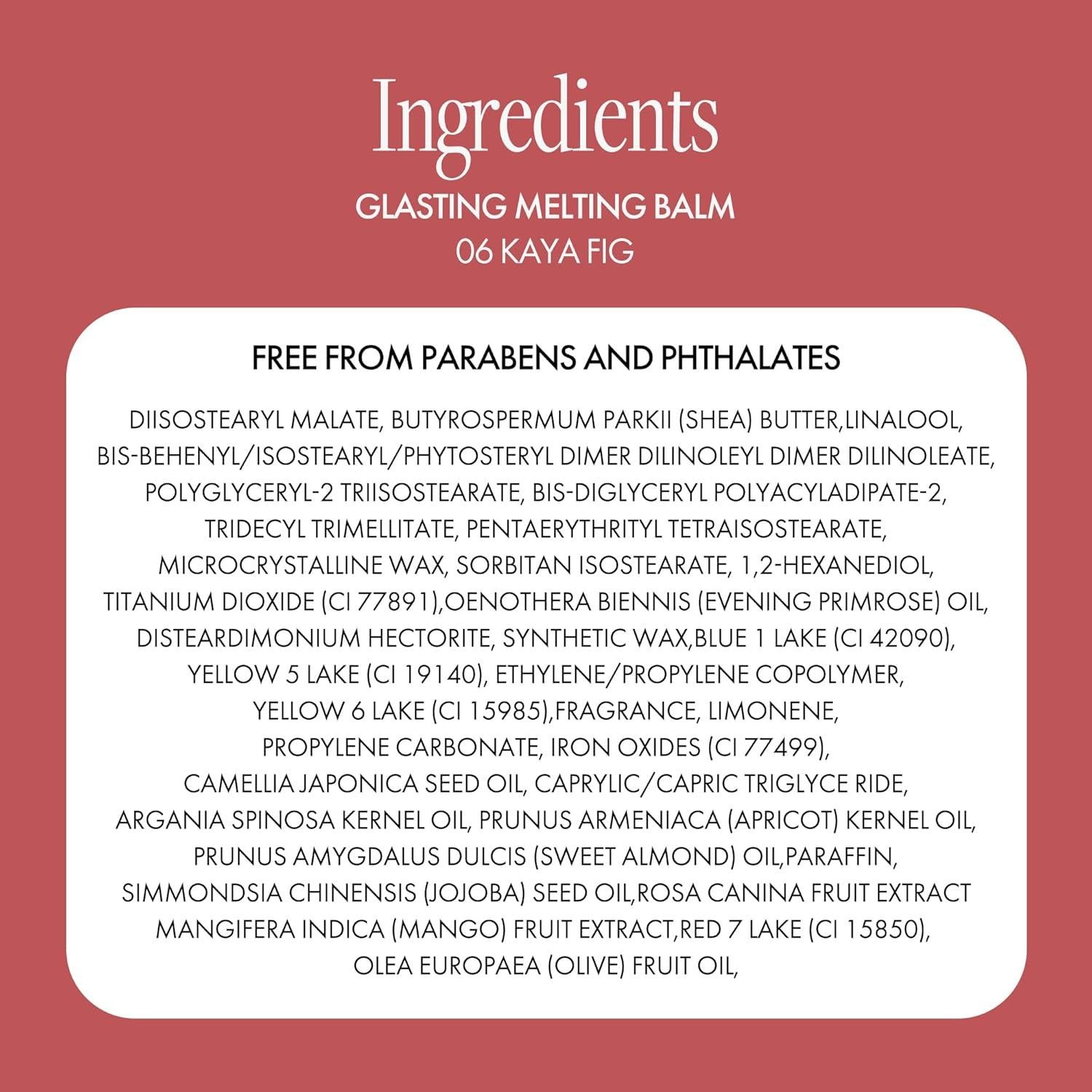 Ingredients

GLASTING MELTING BALM
06 KAYA FIG

FREE FROM PARABENS AND PHTHALATES

DIISOSTEARYL MALATE, BUTYROSPERMUM PARKII (SHEA) BUTTER,LINALOOL, BIS-BEHENYL/ISOSTEARYL/PHYTOSTERYL DIMER DILINOLEYL DIMER DILINOLEATE, POLYGLYCERYL-2 TRIISOSTEARATE, BIS-DIGLYCERYL POLYACYLADIPATE-2, TRIDECYL TRIMELLITATE, PENTAERYTHRITYL TETRAISOSTEARATE, MICROCRYSTALLINE WAX, SORBITAN ISOSTEARATE, 1,2-HEXANEDIOL, TITANIUM DIOXIDE (CI 77891),OENOTHERA BIENNIS (EVENING PRIMROSE) OIL, DISTEARDIMONIUM HECTORITE, SYNTHETIC WAX,BLUE 1 LAKE (CI 42090), YELLOW 5 LAKE (CI 19140), ETHYLENE/PROPYLENE COPOLYMER, YELLOW 6 LAKE (CI 15985),FRAGRANCE, LIMONENE, PROPYLENE CARBONATE, IRON OXIDES (CI 77499), CAMELLIA JAPONICA SEED OIL, CAPRYLIC/CAPRIC TRIGLYCE RIDE, ARGANIA SPINOSA KERNEL OIL, PRUNUS ARMENIACA (APRICOT) KERNEL OIL, PRUNUS AMYGDALUS DULCIS (SWEET ALMOND) OIL,PARAFFIN, SIMMONDSIA CHINENSIS (JOJOBA) SEED OIL,ROSA CANINA FRUIT EXTRACT MANGIFERA INDICA (MANGO) FRUIT EXTRACT,RED 7 LAKE (CI 15850), OLEA EUROPAEA (OLIVE) FRUIT OIL,